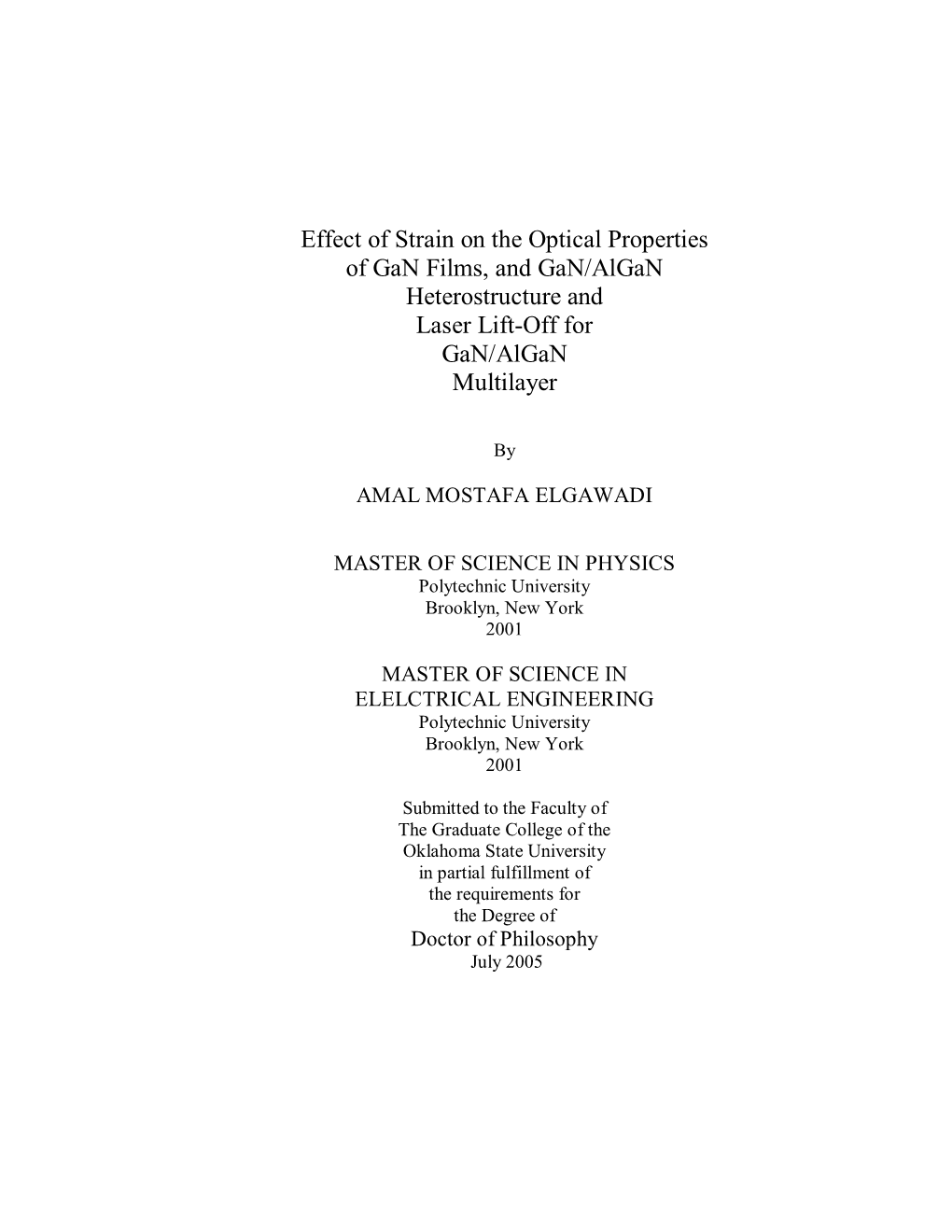 Effect of Strain on the Optical Properties of GaN Films, and GaN/AlGaN Heterostructure and Laser Lift-Off for GaN/AlGaN Multilayer

By

AMAL MOSTAFA ELGAWADI

MASTER OF SCIENCE IN PHYSICS
Polytechnic University
Brooklyn, New York
2001

MASTER OF SCIENCE IN ELELCTRICAL ENGINEERING
Polytechnic University
Brooklyn, New York
2001

Submitted to the Faculty of The Graduate College of the Oklahoma State University in partial fulfillment of the requirements for the Degree of
Doctor of Philosophy
July 2005